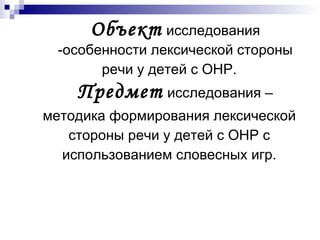 Объект исследования -особенности лексической стороны речи у детей с ОНР.

Предмет исследования – методика формирования лексической стороны речи у детей с ОНР с использованием словесных игр.